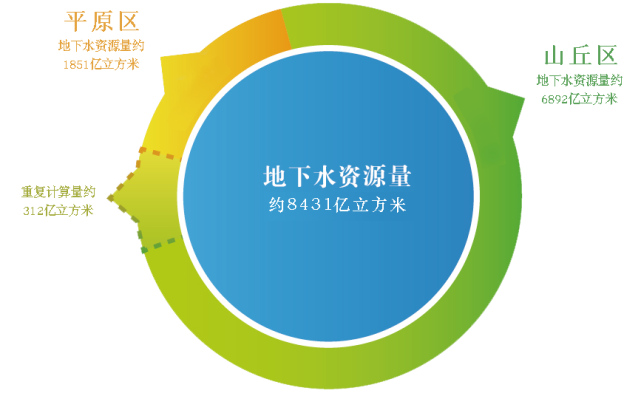 平原区
地下水资源量约
1851亿立方米

山丘区
地下水资源量约
6892亿立方米

重复计算量约
312亿立方米

地下水资源量
约8431亿立方米